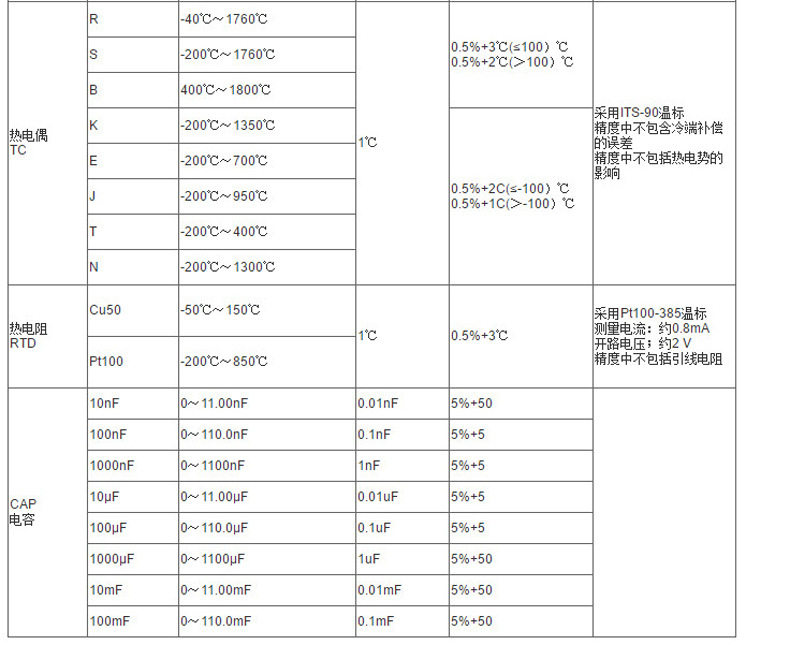 | | | | | | |
|---|---|---|---|---|---|
| 热电偶 TC | R | -40℃～1760℃ | 1℃ | 0.5%+3℃(≤100) ℃ 0.5%+2℃(>100) ℃ | 采用ITS-90温标 精度中不包含冷端补偿的误差 精度中不包括热电势的影响 |
| | S | -200℃～1760℃ | | | |
| | B | 400℃～1800℃ | | | |
| | K | -200℃～1350℃ | | 0.5%+2C(≤-100) ℃ 0.5%+1C(>-100) ℃ | |
| | E | -200℃～700℃ | | | |
| | J | -200℃～950℃ | | | |
| | T | -200℃～400℃ | | | |
| | N | -200℃～1300℃ | | | |
| 热电阻 RTD | Cu50 | -50℃～150℃ | 1℃ | 0.5%+3℃ | 采用Pt100-385温标 测量电流：约0.8mA 开路电压：约2 V 精度中不包括引线电阻 |
| | Pt100 | -200℃～850℃ | | | |
| CAP 电容 | 10nF | 0～11.00nF | 0.01nF | 5%+50 | |
| | 100nF | 0～110.0nF | 0.1nF | 5%+5 | |
| | 1000nF | 0～1100nF | 1nF | 5%+5 | |
| | 10μF | 0～11.00μF | 0.01uF | 5%+5 | |
| | 100μF | 0～110.0μF | 0.1uF | 5%+5 | |
| | 1000μF | 0～1100μF | 1uF | 5%+50 | |
| | 10mF | 0～11.00mF | 0.01mF | 5%+50 | |
| | 100mF | 0～110.0mF | 0.1mF | 5%+50 | |